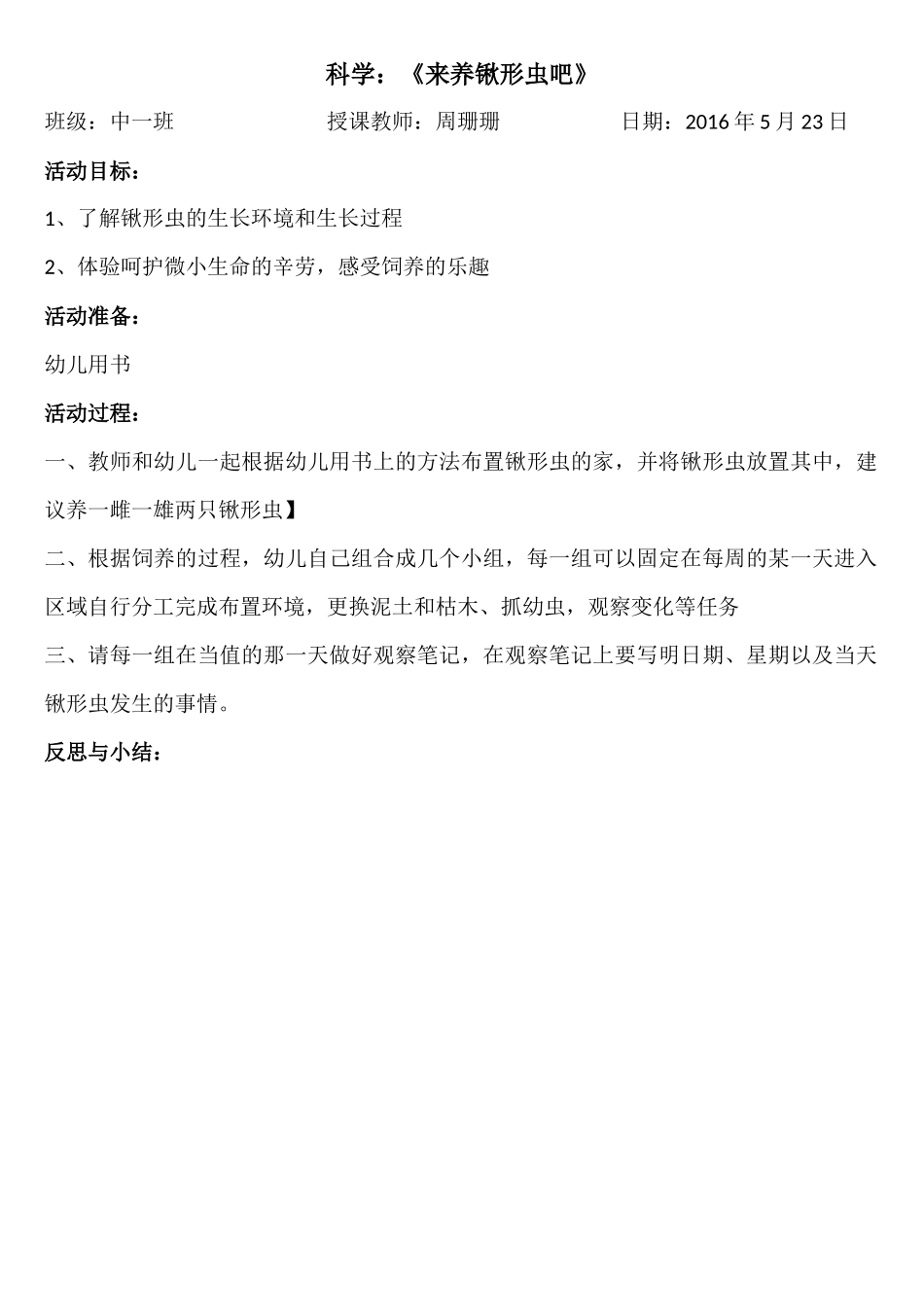 科学：《来养锹形虫吧》

班级：中一班 授课教师：周珊珊 日期：2016 年 5 月 23 日

活动目标：

1、了解锹形虫的生长环境和生长过程

2、体验呵护微小生命的辛劳，感受饲养的乐趣

活动准备：

幼儿用书

活动过程：

一、教师和幼儿一起根据幼儿用书上的方法布置锹形虫的家，并将锹形虫放置其中，建议养一雌一雄两只锹形虫】

二、根据饲养的过程，幼儿自己组合成几个小组，每一组可以固定在每周的某一天进入区域自行分工完成布置环境，更换泥土和枯木、抓幼虫，观察变化等任务

三、请每一组在当值的那一天做好观察笔记，在观察笔记上要写明日期、星期以及当天锹形虫发生的事情。

反思与小结：